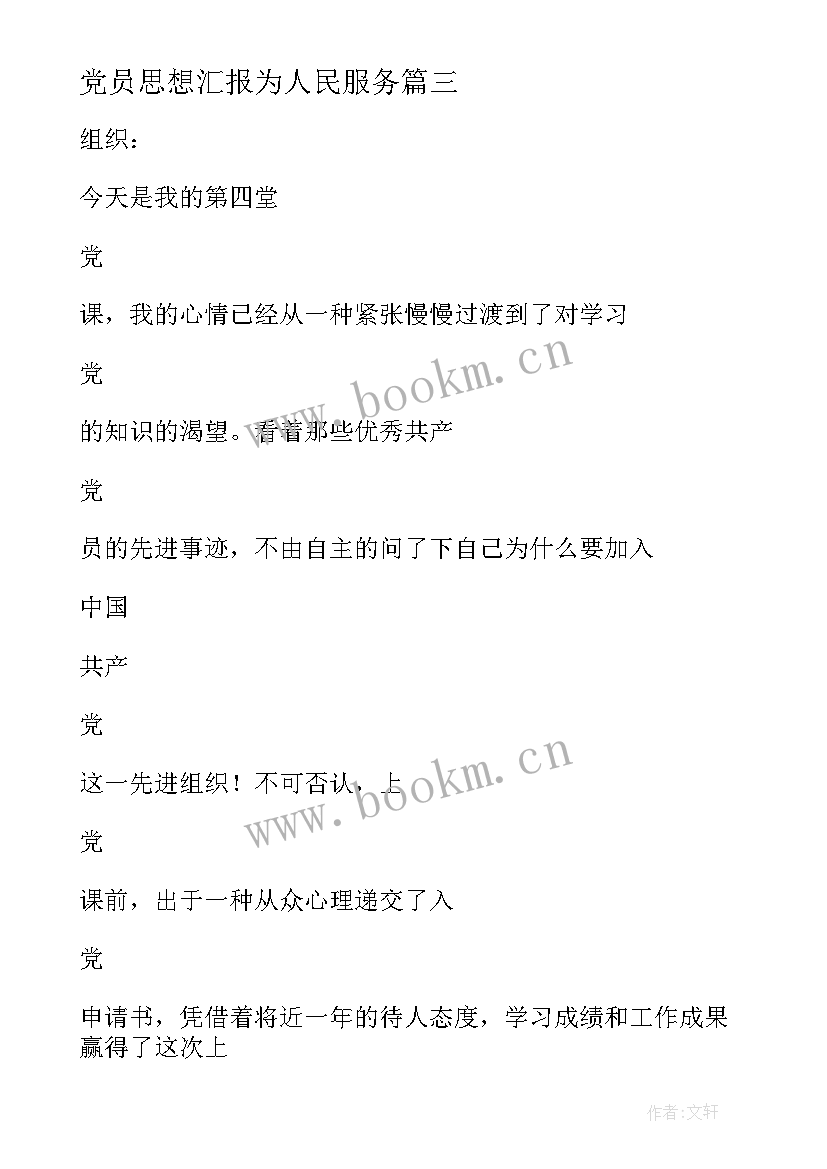 党员思想汇报为人民服务篇三

组织：

今天是我的第四堂

党

课，我的心情已经从一种紧张慢慢过渡到了对学习

党

的知识的渴望。看着那些优秀共产

党

员的先进事迹，不由自主的问了下自己为什么要加入

中国

共产

党

这一先进组织！不可否认，上

党

课前，出于一种从众心理递交了入

党

申请书，凭借着将近一年的待人态度，学习成绩和工作成果赢得了这次上

www.bookm.cn

www.bookm.cn

作者：文轩